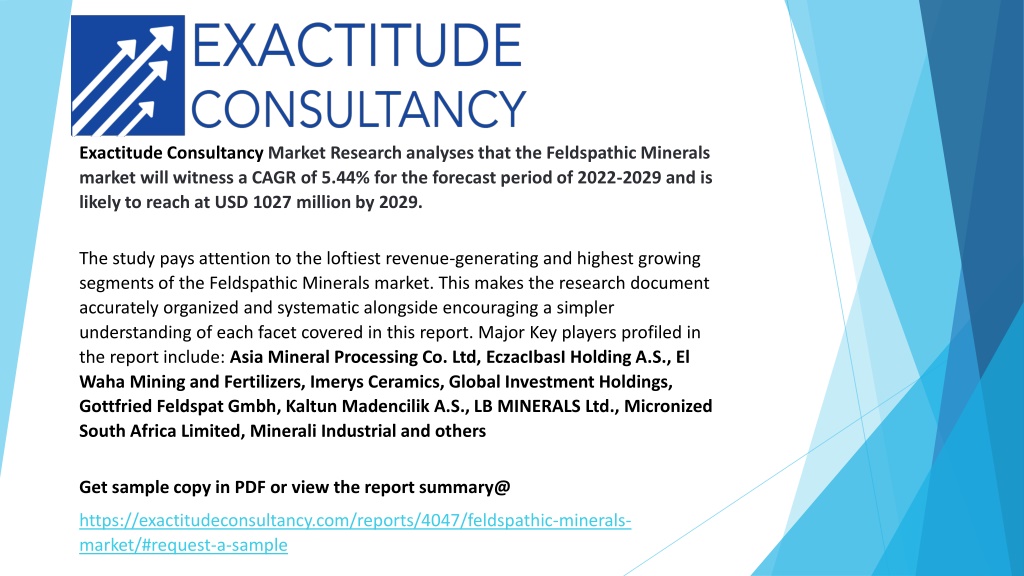 EXACTITUDE CONSULTANCY

Exactitude Consultancy Market Research analyses that the Feldspathic Minerals market will witness a CAGR of 5.44% for the forecast period of 2022-2029 and is likely to reach at USD 1027 million by 2029.

The study pays attention to the loftiest revenue-generating and highest growing segments of the Feldspathic Minerals market. This makes the research document accurately organized and systematic alongside encouraging a simpler understanding of each facet covered in this report. Major Key players profiled in the report include: Asia Mineral Processing Co. Ltd, EczacIbasI Holding A.S., El Waha Mining and Fertilizers, Imerys Ceramics, Global Investment Holdings, Gottfried Feldspat Gmbh, Kaltun Madencilik A.S., LB MINERALS Ltd., Micronized South Africa Limited, Minerali Industrial and others

Get sample copy in PDF or view the report summary@

https://exactitudeconsultancy.com/reports/4047/feldspathic-minerals-market/#request-a-sample